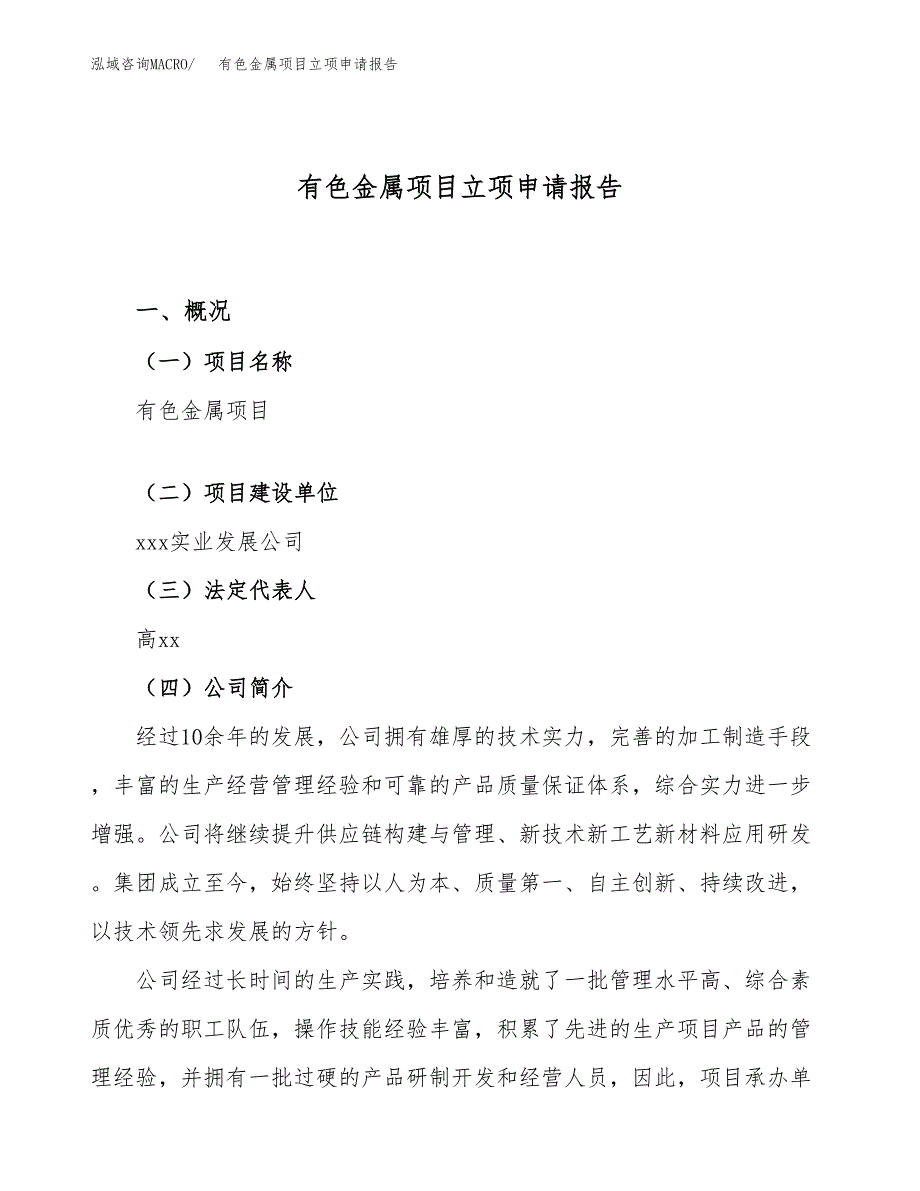 泓域咨询MACRO/　有色金属项目立项申请报告

有色金属项目立项申请报告

一、概况

（一）项目名称

有色金属项目

（二）项目建设单位

xxx实业发展公司

（三）法定代表人

高xx

（四）公司简介

经过10余年的发展，公司拥有雄厚的技术实力，完善的加工制造手段，丰富的生产经营管理经验和可靠的产品质量保证体系，综合实力进一步增强。公司将继续提升供应链构建与管理、新技术新工艺新材料应用研发。集团成立至今，始终坚持以人为本、质量第一、自主创新、持续改进，以技术领先求发展的方针。

公司经过长时间的生产实践，培养和造就了一批管理水平高、综合素质优秀的职工队伍，操作技能经验丰富，积累了先进的生产项目产品的管理经验，并拥有一批过硬的产品研制开发和经营人员，因此，项目承办单